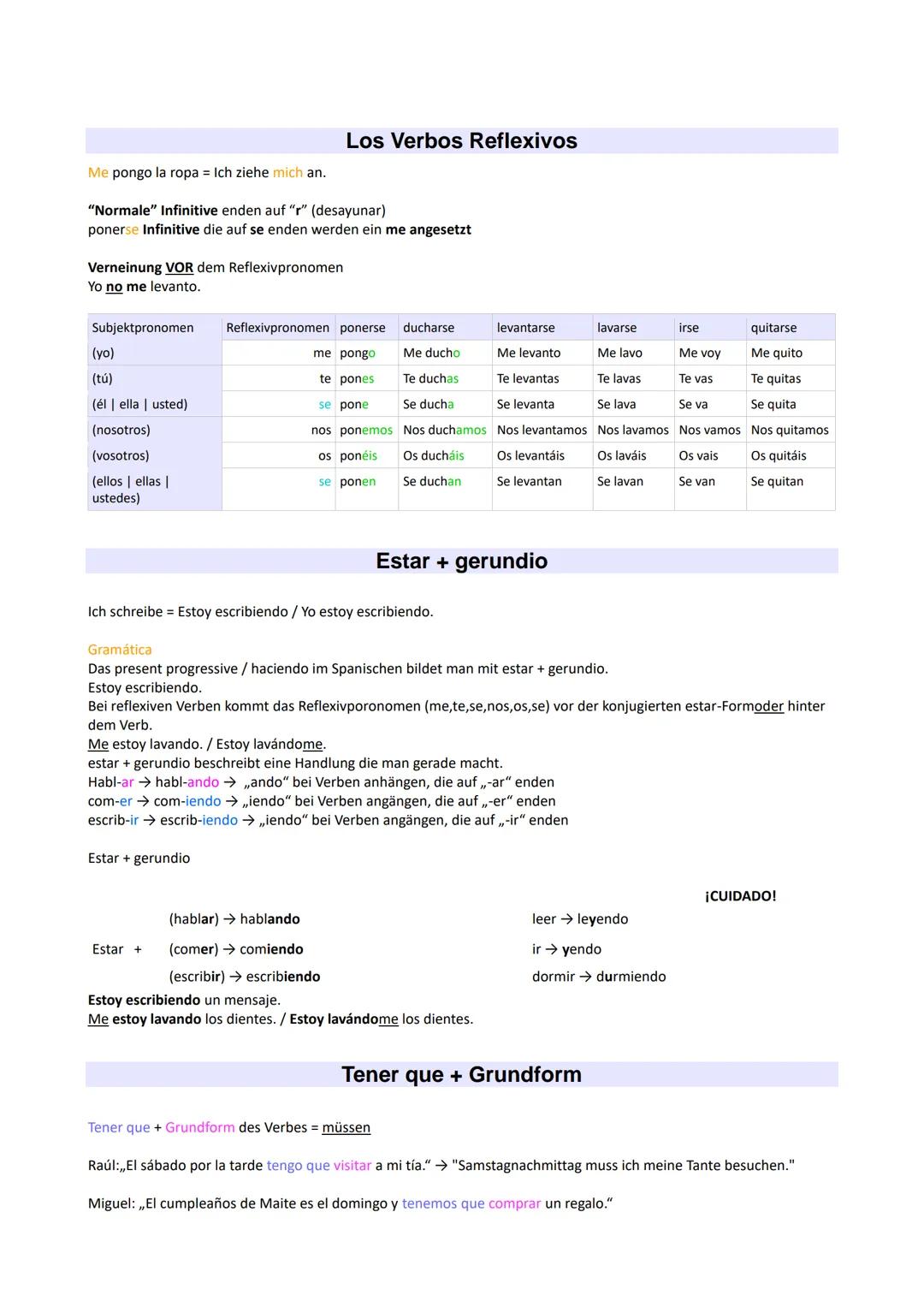 Los Verbos Reflexivos

Me pongo la ropa = Ich ziehe mich an.

"Normale" Infinitive enden auf "r" (desayunar)
ponerse Infinitive die auf se enden werden ein me angesetzt

Verneinung VOR dem Reflexivpronomen
Yo no me levanto.

| Subjektpronomen | Reflexivpronomen | ponerse | ducharse | levantarse | lavarse | irse | quitarse |
|---|---|---|---|---|---|---|---|
| (yo) | me | pongo | Me ducho | Me levanto | Me lavo | Me voy | Me quito |
| (tú) | te | pones | Te duchas | Te levantas | Te lavas | Te vas | Te quitas |
| (él \| ella \| usted) | se | pone | Se ducha | Se levanta | Se lava | Se va | Se quita |
| (nosotros) | nos | ponemos | Nos duchamos | Nos levantamos | Nos lavamos | Nos vamos | Nos quitamos |
| (vosotros) | os | ponéis | Os ducháis | Os levantáis | Os laváis | Os vais | Os quitáis |
| (ellos \| ellas \| ustedes) | se | ponen | Se duchan | Se levantan | Se lavan | Se van | Se quitan |

Estar + gerundio

Ich schreibe = Estoy escribiendo / Yo estoy escribiendo.

Gramática
Das present progressive / haciendo im Spanischen bildet man mit estar + gerundio.
Estoy escribiendo.
Bei reflexiven Verben kommt das Reflexivporonomen (me,te,se,nos,os,se) vor der konjugierten estar-Formoder hinter dem Verb.
Me estoy lavando. / Estoy lavándome.
estar + gerundio beschreibt eine Handlung die man gerade macht.
Habl-ar → habl-ando → „ando" bei Verben anhängen, die auf „-ar" enden
com-er → com-iendo → „iendo" bei Verben angängen, die auf „-er" enden
escrib-ir → escrib-iendo → „iendo" bei Verben angängen, die auf „-ir" enden

Estar + gerundio

¡CUIDADO!

(hablar) → hablando
Estar + (comer) → comiendo
(escribir) → escribiendo

leer → leyendo
ir → yendo
dormir → durmiendo

Estoy escribiendo un mensaje.
Me estoy lavando los dientes. / Estoy lavándome los dientes.

Tener que + Grundform

Tener que + Grundform des Verbes = müssen

Raúl:„El sábado por la tarde tengo que visitar a mi tía." → "Samstagnachmittag muss ich meine Tante besuchen."

Miguel: „El cumpleaños de Maite es el domingo y tenemos que comprar un regalo."